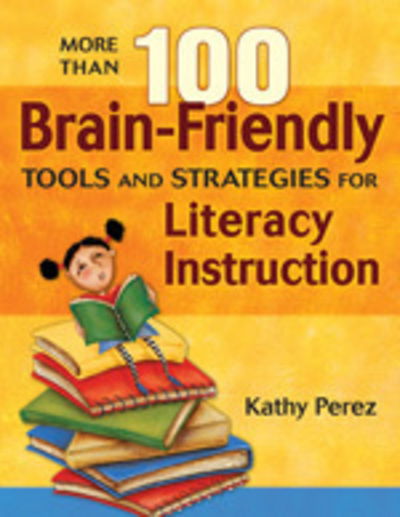 MORE THAN 100

Brain-Friendly

TOOLS AND STRATEGIES FOR

Literacy Instruction

Kathy Perez